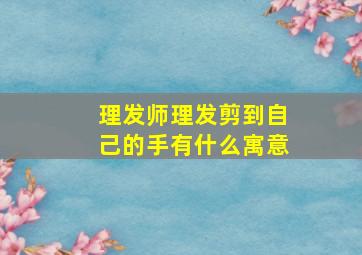 理发师理发剪到自己的手有什么寓意